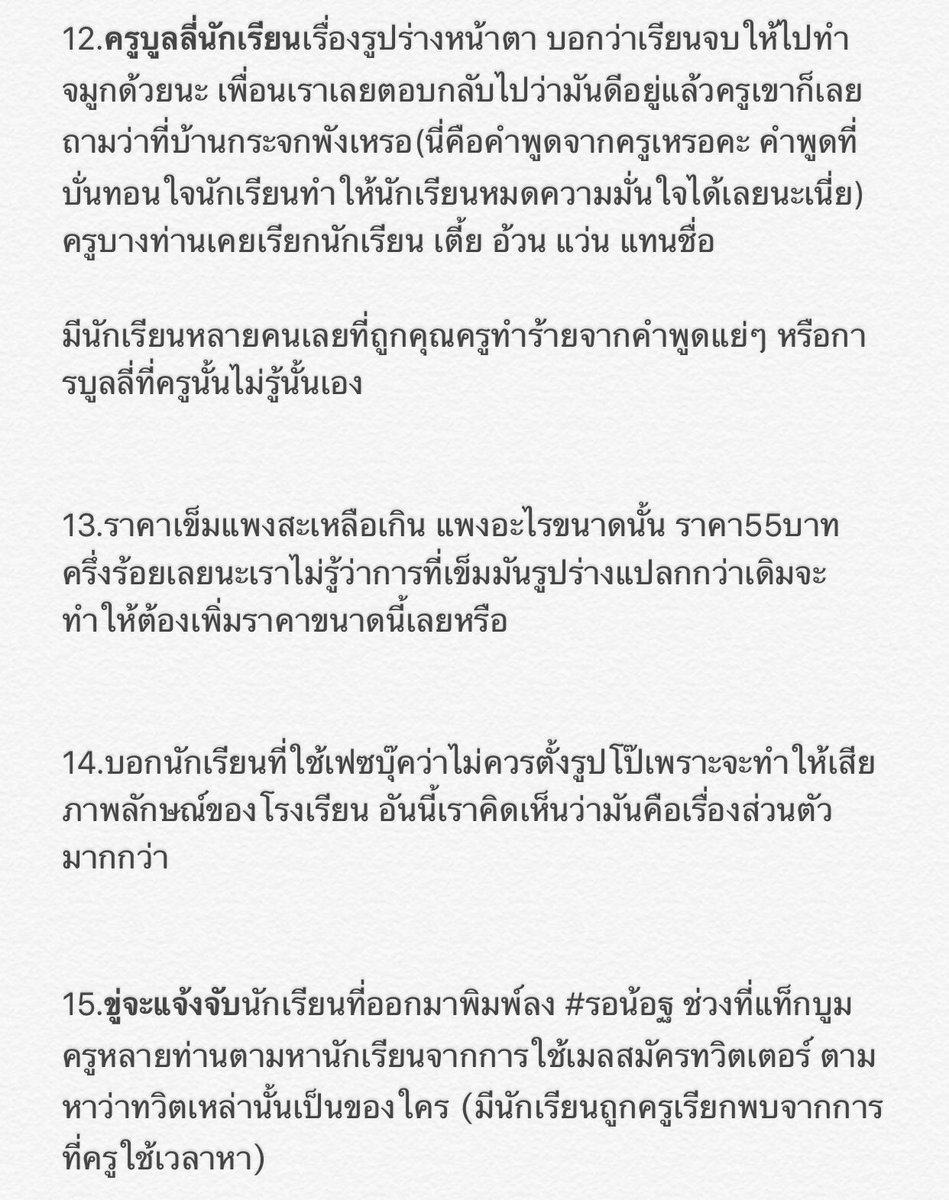 12.ครูบูลลี่นักเรียนเรื่องรูปร่างหน้าตา บอกว่าเรียนจบให้ไปทำจมูกด้วยนะ เพื่อนเราเลยตอบกลับไปว่ามันดีอยู่แล้วครูเขาก็เลยถามว่าที่บ้านกระจกพังเหรอ(นี่คือคำพูดจากครูเหรอคะ คำพูดที่บั่นทอนใจนักเรียนทำให้นักเรียนหมดความมั่นใจได้เลยนะเนี่ย) ครูบางท่านเคยเรียกนักเรียน เตี้ย อ้วน แว่น แทนชื่อ

มีนักเรียนหลายคนเลยที่ถูกคุณครูทำร้ายจากคำพูดแย่ๆ หรือการบูลลี่ที่ครูนั้นไม่รู้นั้นเอง

13.ราคาเข็มแพงสะเหลือเกิน แพงอะไรขนาดนั้น ราคา55บาท ครึ่งร้อยเลยนะเราไม่รู้ว่าการที่เข็มมันรูปร่างแปลกกว่าเดิมจะทำให้ต้องเพิ่มราคาขนาดนี้เลยหรือ

14.บอกนักเรียนที่ใช้เฟซบุ๊คว่าไม่ควรตั้งรูปโป๊เพราะจะทำให้เสียภาพลักษณ์ของโรงเรียน อันนี้เราคิดเห็นว่ามันคือเรื่องส่วนตัวมากกว่า

15.ขู่จะแจ้งจับนักเรียนที่ออกมาพิมพ์ลง #รอน้อฐ ช่วงที่แท็กบูม ครูหลายท่านตามหานักเรียนจากการใช้เมลสมัครทวิตเตอร์ ตามหาว่าทวิตเหล่านั้นเป็นของใคร (มีนักเรียนถูกครูเรียกพบจากการที่ครูใช้เวลาหา)